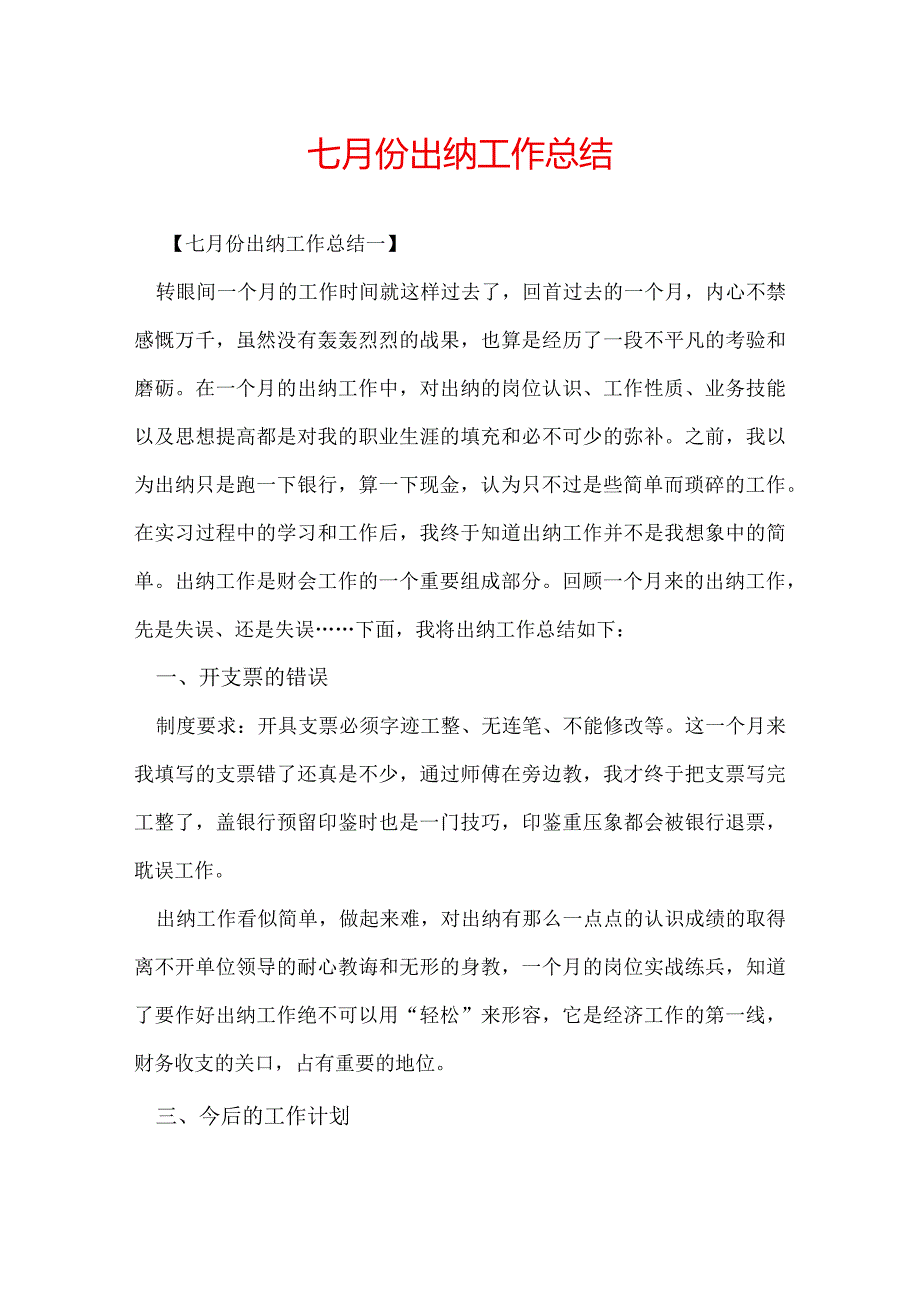 七月份出纳工作总结

【七月份出纳工作总结一】

转眼间一个月的工作时间就这样过去了，回首过去的一个月，内心不禁感慨万千，虽然没有轰轰烈烈的战果，也算是经历了一段不平凡的考验和磨砺。在一个月的出纳工作中，对出纳的岗位认识、工作性质、业务技能以及思想提高都是对我的职业生涯的填充和必不可少的弥补。之前，我以为出纳只是跑一下银行，算一下现金，认为只不过是些简单而琐碎的工作。在实习过程中的学习和工作后，我终于知道出纳工作并不是我想象中的简单。出纳工作是财会工作的一个重要组成部分。回顾一个月来的出纳工作，先是失误、还是失误……下面，我将出纳工作总结如下：

一、开支票的错误

制度要求：开具支票必须字迹工整、无连笔、不能修改等。这一个月来我填写的支票错了还真是不少，通过师傅在旁边教，我才终于把支票写完工整了，盖银行预留印鉴时也是一门技巧，印鉴重压象都会被银行退票，耽误工作。

出纳工作看似简单，做起来难，对出纳有那么一点点的认识成绩的取得离不开单位领导的耐心教诲和无形的身教，一个月的岗位实战练兵，知道了要作好出纳工作绝不可以用“轻松”来形容，它是经济工作的第一线，财务收支的关口，占有重要的地位。

三、今后的工作计划